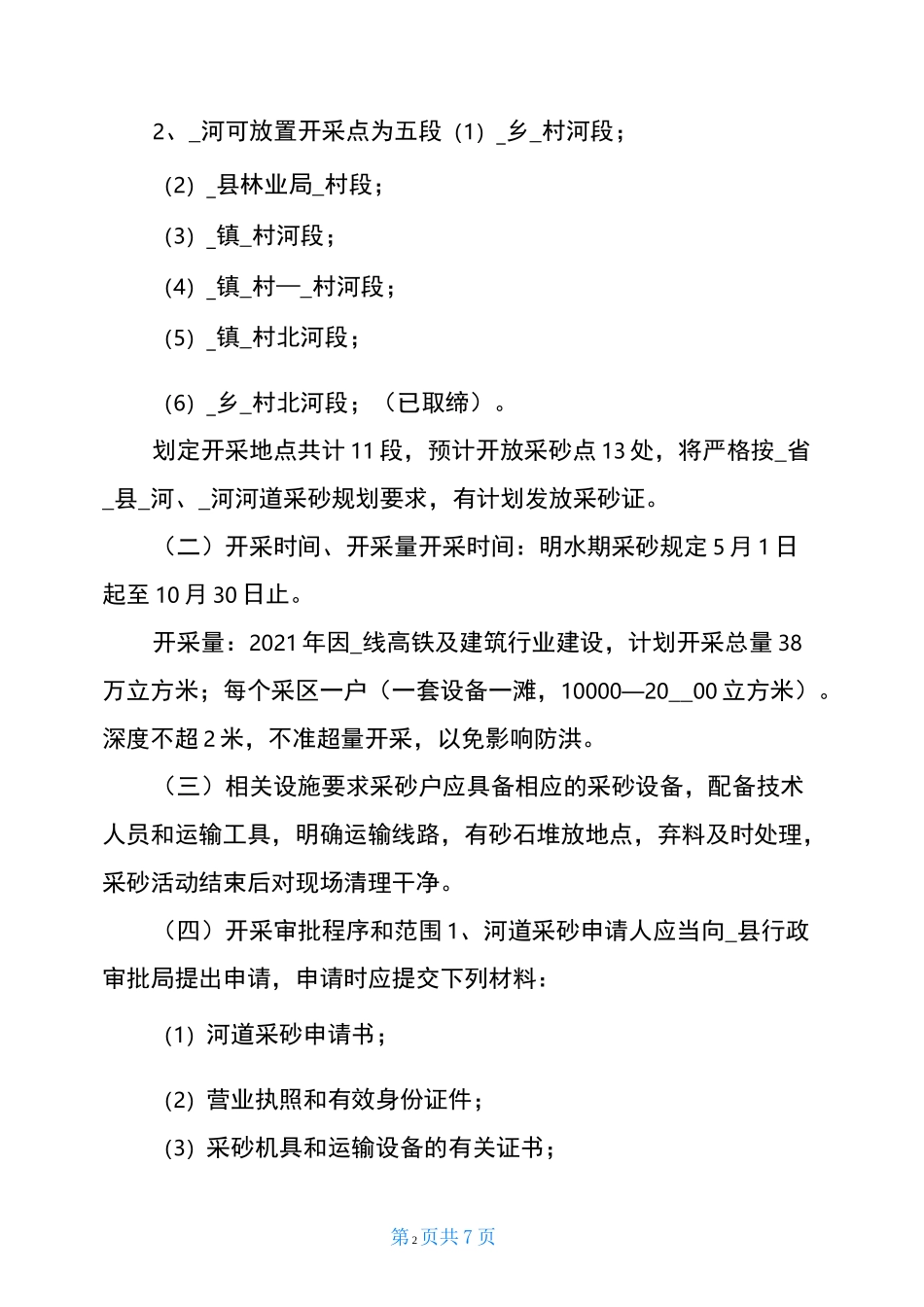 2、_河可放置开采点为五段（1）_乡_村河段；

（2）_县林业局_村段；

（3）_镇_村河段；

（4）_镇_村—_村河段；

（5）_镇_村北河段；

（6）_乡_村北河段；（已取缔）。

划定开采地点共计11段，预计开放采砂点13处，将严格按_省_县_河、_河河道采砂规划要求，有计划发放采砂证。

（二）开采时间、开采量开采时间：明水期采砂规定5月1日起至10月30日止。

开采量：2021年因_线高铁及建筑行业建设，计划开采总量38万立方米；每个采区一户（一套设备一滩，10000—20__00立方米）。深度不超2米，不准超量开采，以免影响防洪。

（三）相关设施要求采砂户应具备相应的采砂设备，配备技术人员和运输工具，明确运输线路，有砂石堆放地点，弃料及时处理，采砂活动结束后对现场清理干净。

（四）开采审批程序和范围1、河道采砂申请人应当向_县行政审批局提出申请，申请时应提交下列材料：

（1）河道采砂申请书；

（2）营业执照和有效身份证件；

（3）采砂机具和运输设备的有关证书；

第2页共7页